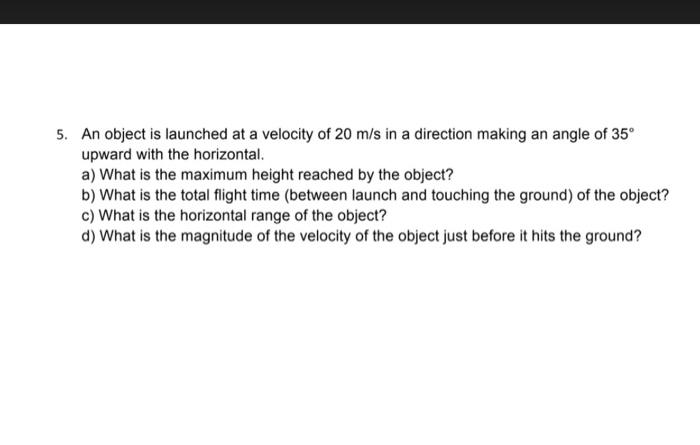 5. An object is launched at a velocity of 20 m/s in a direction making an angle of $35^\circ$ upward with the horizontal.

a) What is the maximum height reached by the object?

b) What is the total flight time (between launch and touching the ground) of the object?

c) What is the horizontal range of the object?

d) What is the magnitude of the velocity of the object just before it hits the ground?